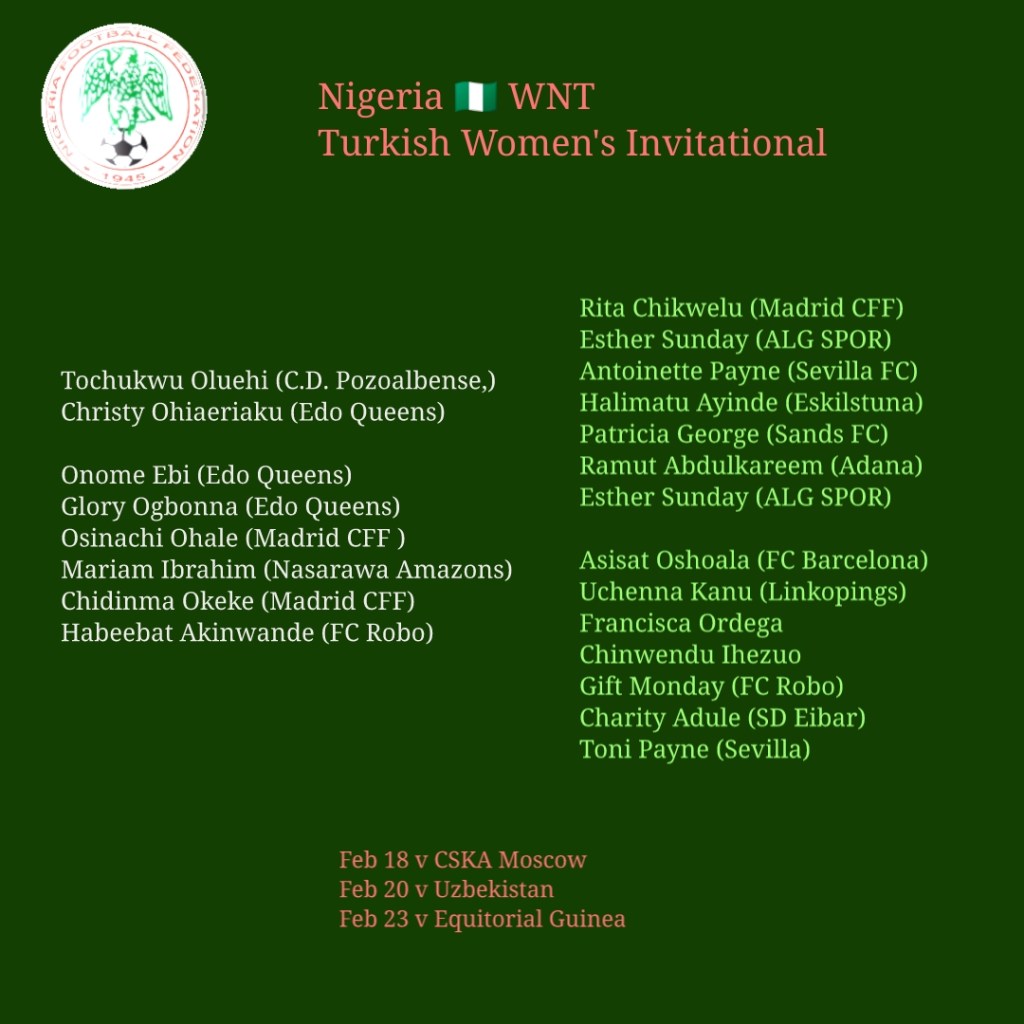 NIGERIA FOOTBALL FEDERATION
1945

Nigeria 🇳🇬 WNT
Turkish Women's Invitational

Tochukwu Oluehi (C.D. Pozoalbense,)
Christy Ohiaeriaku (Edo Queens)

Onome Ebi (Edo Queens)
Glory Ogbonna (Edo Queens)
Osinachi Ohale (Madrid CFF )
Mariam Ibrahim (Nasarawa Amazons)
Chidinma Okeke (Madrid CFF)
Habeebat Akinwande (FC Robo)

Rita Chikwelu (Madrid CFF)
Esther Sunday (ALG SPOR)
Antoinette Payne (Sevilla FC)
Halimatu Ayinde (Eskilstuna)
Patricia George (Sands FC)
Ramut Abdulkareem (Adana)
Esther Sunday (ALG SPOR)

Asisat Oshoala (FC Barcelona)
Uchenna Kanu (Linkopings)
Francisca Ordega
Chinwendu Ihezuo
Gift Monday (FC Robo)
Charity Adule (SD Eibar)
Toni Payne (Sevilla)

Feb 18 v CSKA Moscow
Feb 20 v Uzbekistan
Feb 23 v Equitorial Guinea